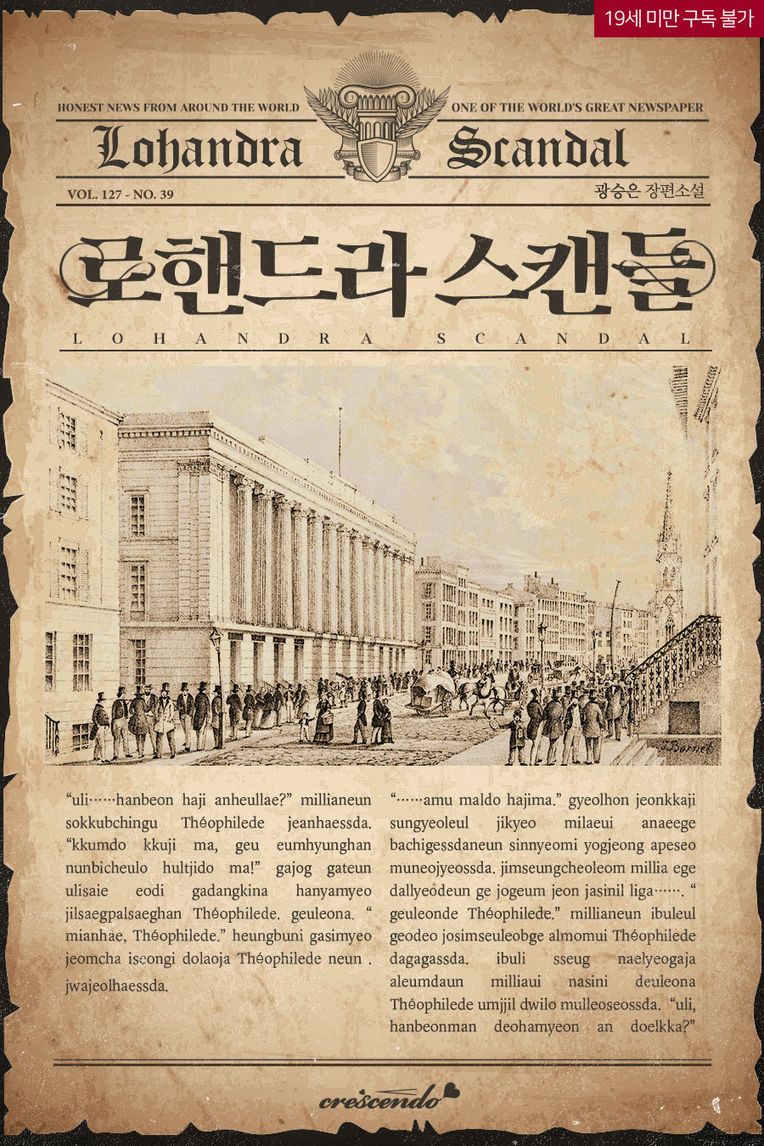 19세 미만 구독 불가

HONEST NEWS FROM AROUND THE WORLD

ONE OF THE WORLD'S GREAT NEWSPAPER

Lohandra Scandal

VOL. 127 - NO. 39

광승은 장편소설

로핸드라 스캔들

LOHANDRA SCANDAL

"uli……hanbeon haji anheullae?" millianeun sokkubchingu Théophilede jeanhaessda. "kkumdo kkuji ma, geu eumhyunghan nunbicheulo hultjido ma!" gajog gateun ulisaie eodi gadangkina hanyamyeo jilsaegpalsaeghan Théophilede. geuleona. " mianhae, Théophilede." heungbuni gasimyeo jeomcha iseongi dolaoja Théophilede neun . jwajeolhaessda.

"……amu maldo hajima." gyeolhon jeonkkaji sungyeoleul jikyeo milaeui anaeege bachigessdaneun sinnyeomi yogjeong apeseo muneojyeossda. jimseungcheoleom millia ege dallyeodeun ge jogeum jeon jasinil liga……. " geuleonde Théophilede." millianeun ibuleul geodeo josimseuleobge almomui Théophilede dagagassda. ibuli sseug naelyeogaja aleumdaun milliaui nasini deuleona Théophilede umjjil dwilo mulleoseossda. "uli, hanbeonman deohamyeon an doelkka?"

crescendo